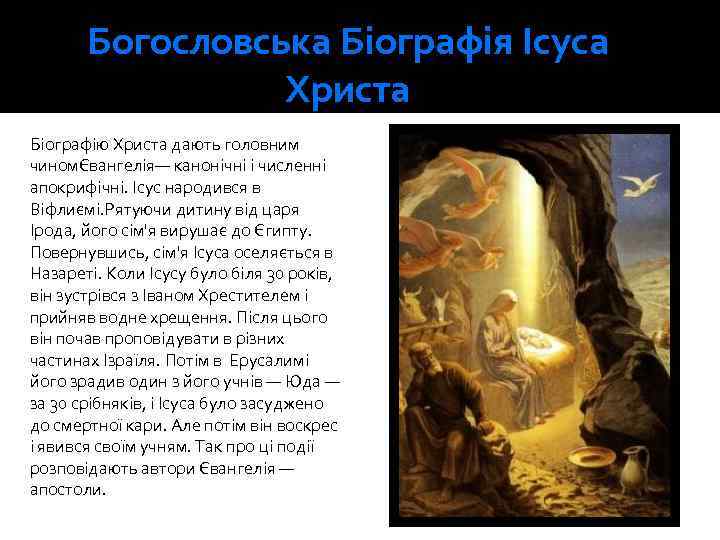 Богословська Біографія Ісуса Христа

Біографію Христа дають головним чиномЄвангелія— канонічні і численні апокрифічні. Ісус народився в Віфлиємі.Рятуючи дитину від царя Ірода, його сім'я вирушає до Єгипту. Повернувшись, сім'я Ісуса оселяється в Назареті. Коли Ісусу було біля 30 років, він зустрівся з Іваном Хрестителем і прийняв водне хрещення. Після цього він почав проповідувати в різних частинах Ізраїля. Потім в Ерусалимі його зрадив один з його учнів — Юда — за 30 срібняків, і Ісуса було засуджено до смертної кари. Але потім він воскрес і явився своїм учням. Так про ці події розповідають автори Євангелія — апостоли.